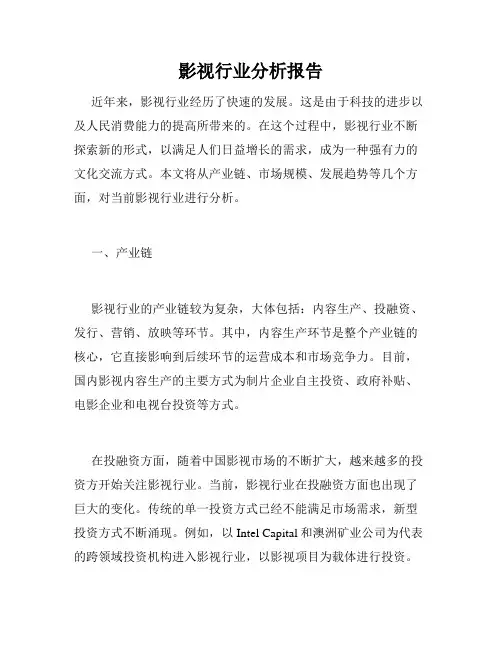 影视行业分析报告

近年来，影视行业经历了快速的发展。这是由于科技的进步以及人民消费能力的提高所带来的。在这个过程中，影视行业不断探索新的形式，以满足人们日益增长的需求，成为一种强有力的文化交流方式。本文将从产业链、市场规模、发展趋势等几个方面，对当前影视行业进行分析。

一、产业链

影视行业的产业链较为复杂，大体包括：内容生产、投融资、发行、营销、放映等环节。其中，内容生产环节是整个产业链的核心，它直接影响到后续环节的运营成本和市场竞争力。目前，国内影视内容生产的主要方式为制片企业自主投资、政府补贴、电影企业和电视台投资等方式。

在投融资方面，随着中国影视市场的不断扩大，越来越多的投资方开始关注影视行业。当前，影视行业在投融资方面也出现了巨大的变化。传统的单一投资方式已经不能满足市场需求，新型投资方式不断涌现。例如，以 Intel Capital 和澳洲矿业公司为代表的跨领域投资机构进入影视行业，以影视项目为载体进行投资。